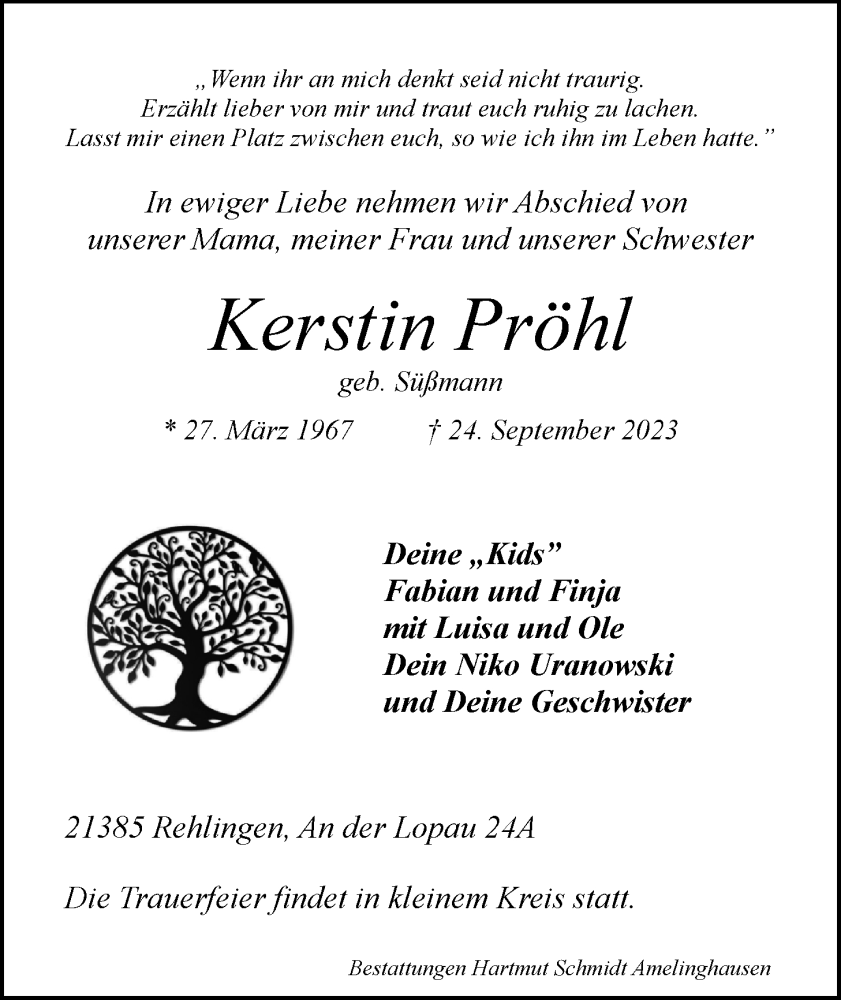 „Wenn ihr an mich denkt seid nicht traurig.
Erzählt lieber von mir und traut euch ruhig zu lachen.
Lasst mir einen Platz zwischen euch, so wie ich ihn im Leben hatte.“

In ewiger Liebe nehmen wir Abschied von
unserer Mama, meiner Frau und unserer Schwester

Kerstin Pröhl

geb. Süßmann

* 27. März 1967 † 24. September 2023

Deine „Kids“
Fabian und Finja
mit Luisa und Ole
Dein Niko Uranowski
und Deine Geschwister

21385 Rehlingen, An der Lopau 24A

Die Trauerfeier findet in kleinem Kreis statt.

Bestattungen Hartmut Schmidt Amelinghausen